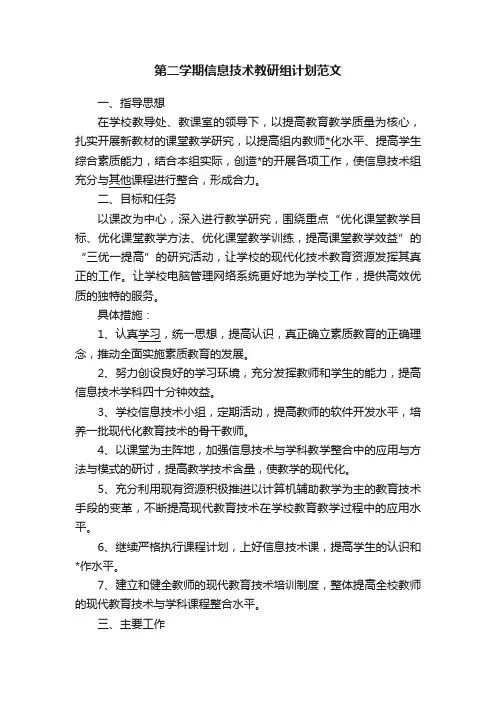 第二学期信息技术教研组计划范文

一、指导思想

在学校教导处、教课室的领导下，以提高教育教学质量为核心，扎实开展新教材的课堂教学研究，以提高组内教师*化水平、提高学生综合素质能力，结合本组实际，创造*的开展各项工作，使信息技术组充分与其他课程进行整合，形成合力。

二、目标和任务

以课改为中心，深入进行教学研究，围绕重点“优化课堂教学目标、优化课堂教学方法、优化课堂教学训练，提高课堂教学效益”的“三优一提高”的研究活动，让学校的现代化技术教育资源发挥其真正的工作。让学校电脑管理网络系统更好地为学校工作，提供高效优质的独特的服务。

具体措施：

1、认真学习，统一思想，提高认识，真正确立素质教育的正确理念，推动全面实施素质教育的发展。

2、努力创设良好的学习环境，充分发挥教师和学生的能力，提高信息技术学科四十分钟效益。

3、学校信息技术小组，定期活动，提高教师的软件开发水平，培养一批现代化教育技术的骨干教师。

4、以课堂为主阵地，加强信息技术与学科教学整合中的应用与方法与模式的研讨，提高教学技术含量，使教学的现代化。

5、充分利用现有资源积极推进以计算机辅助教学为主的教育技术手段的变革，不断提高现代教育技术在学校教育教学过程中的应用水平。

6、继续严格执行课程计划，上好信息技术课，提高学生的认识和*作水平。

7、建立和健全教师的现代教育技术培训制度，整体提高全校教师的现代教育技术与学科课程整合水平。

三、主要工作